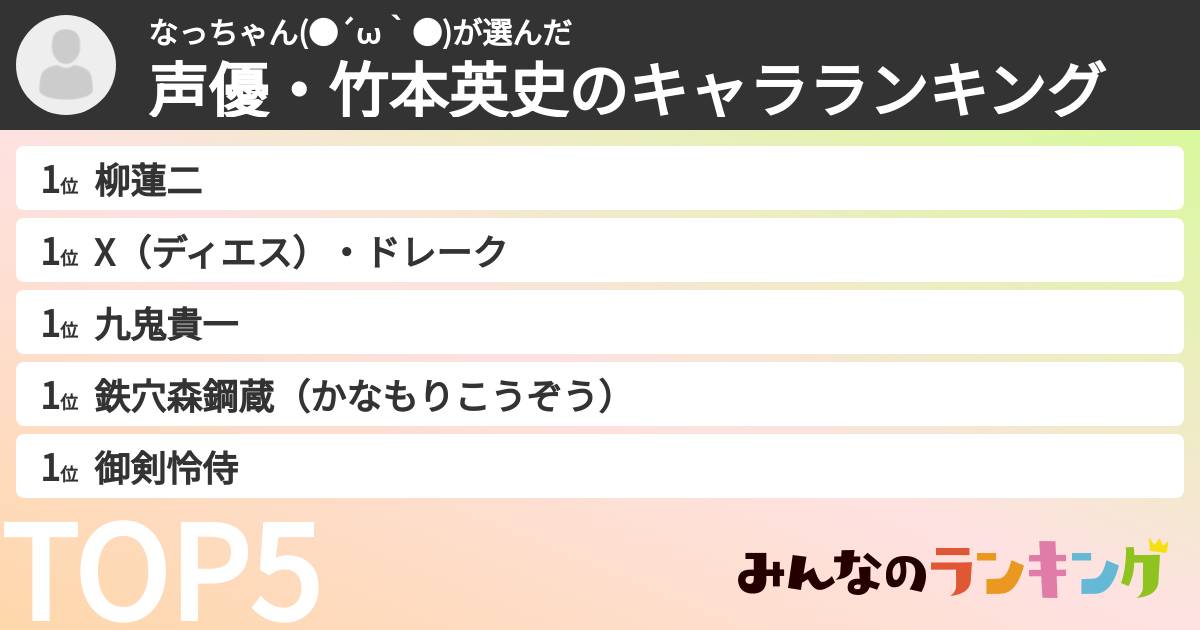 なっちゃん(●´ω｀●)が選んだ
声優・竹本英史のキャラランキング

1位 柳蓮二
1位 X（ディエス）・ドレーク
1位 九鬼貴一
1位 鉄穴森鋼蔵（かなもりこうぞう）
1位 御剣怜侍

TOP5

みんなのランキング